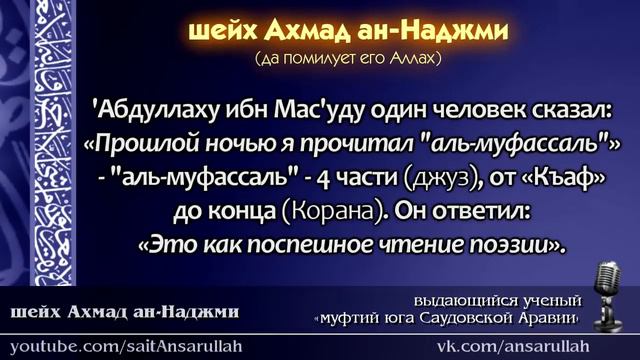 шейх Ахмад ан-Наджми
(да помилует его Аллах)

'Абдуллаху ибн Мас'уду один человек сказал: «Прошлой ночью я прочитал "аль-муфассаль"» - "аль-муфассаль" - 4 части (джуз), от «Къаф» до конца (Корана). Он ответил: «Это как поспешное чтение поэзии».

шейх Ахмад ан-Наджми

выдающийся ученый
«муфтий юга Саудовской Аравии»

youtube.com/saitAnsarullah

vk.com/ansarullah